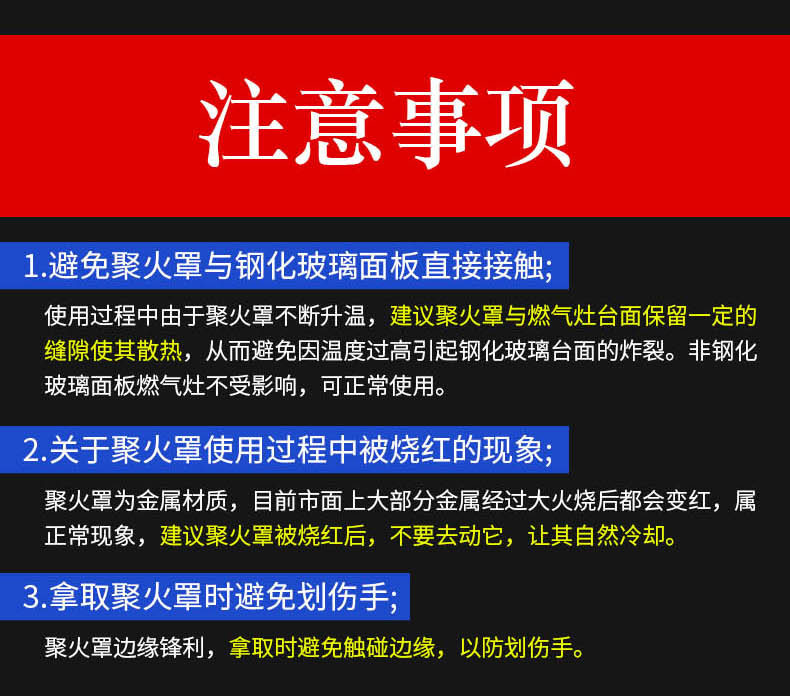 注意事项

1.避免聚火罩与钢化玻璃面板直接接触;

使用过程中由于聚火罩不断升温，建议聚火罩与燃气灶台面保留一定的缝隙使其散热，从而避免因温度过高引起钢化玻璃台面的炸裂。非钢化玻璃面板燃气灶不受影响，可正常使用。

2.关于聚火罩使用过程中被烧红的现象;

聚火罩为金属材质，目前市面上大部分金属经过大火烧后都会变红，属正常现象，建议聚火罩被烧红后，不要去动它，让其自然冷却。

3.拿取聚火罩时避免划伤手;

聚火罩边缘锋利，拿取时避免触碰边缘，以防划伤手。